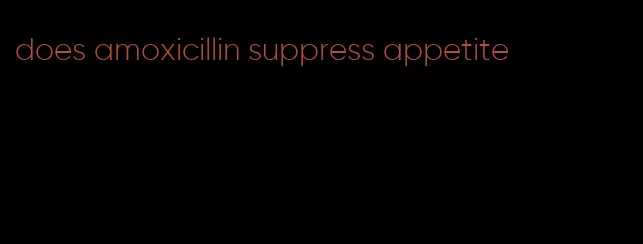 does amoxicillin suppress appetite